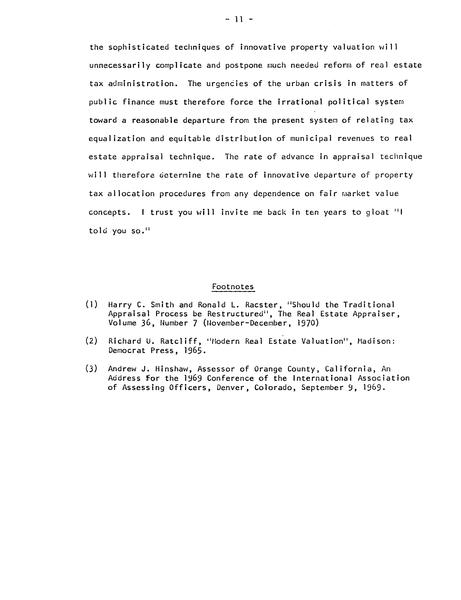 - 11 -

the sophisticated techniques of innovative property valuation will unnecessarily complicate and postpone much needed reform of real estate tax administration. The urgencies of the urban crisis in matters of public finance must therefore force the irrational political system toward a reasonable departure from the present system of relating tax equalization and equitable distribution of municipal revenues to real estate appraisal technique. The rate of advance in appraisal technique will therefore determine the rate of innovative departure of property tax allocation procedures from any dependence on fair market value concepts. I trust you will invite me back in ten years to gloat "I told you so."

Footnotes

(1) Harry C. Smith and Ronald L. Racster, "Should the Traditional Appraisal Process be Restructured", The Real Estate Appraiser, Volume 36, Number 7 (November-December, 1970)

(2) Richard U. Ratcliff, "Modern Real Estate Valuation", Madison: Democrat Press, 1965.

(3) Andrew J. Hinshaw, Assessor of Orange County, California, An Address for the 1969 Conference of the International Association of Assessing Officers, Denver, Colorado, September 9, 1969.